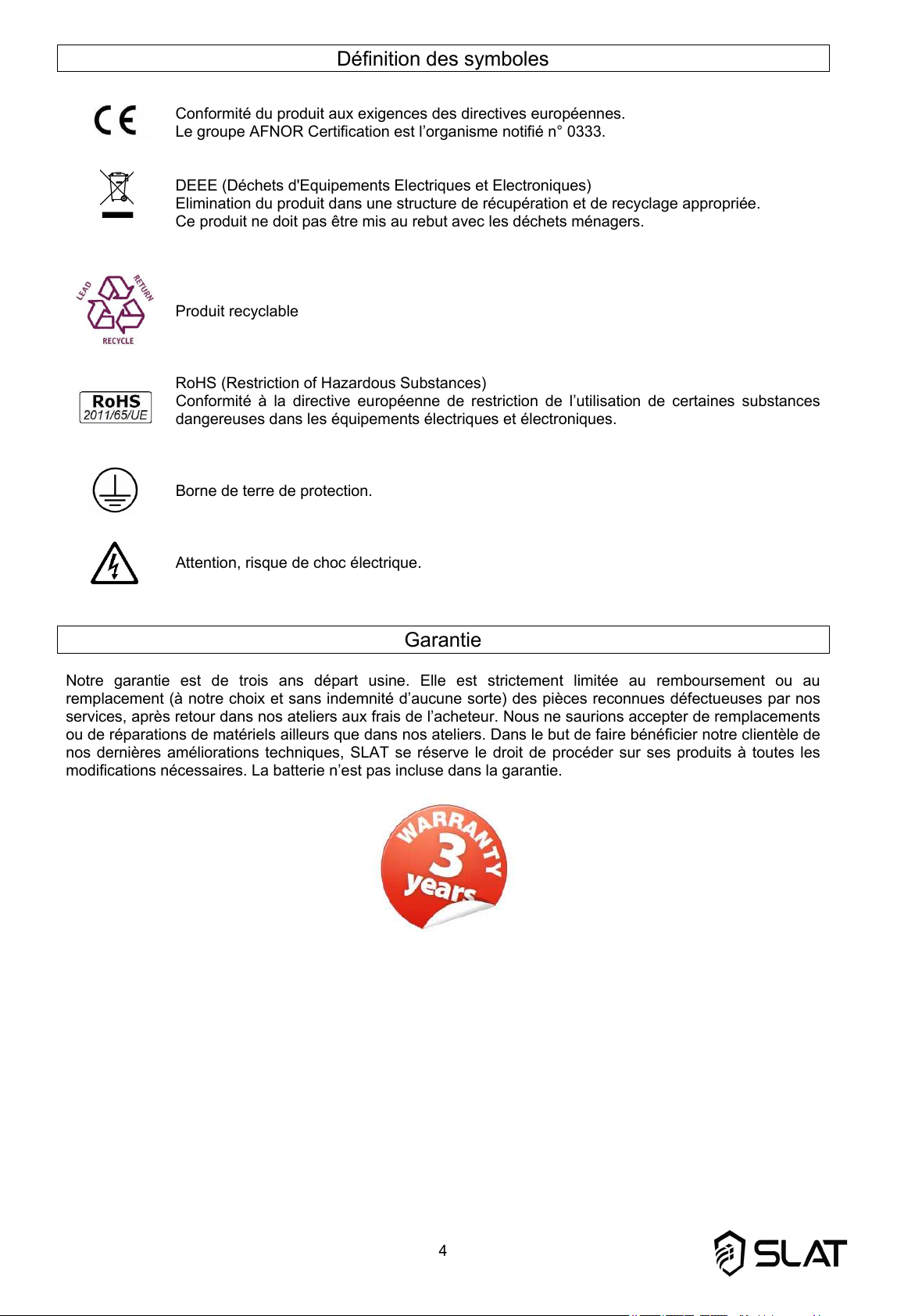 Définition des symboles

CE

Conformité du produit aux exigences des directives européennes.
Le groupe AFNOR Certification est l'organisme notifié n° 0333.

DEEE (Déchets d'Equipements Electriques et Electroniques)
Elimination du produit dans une structure de récupération et de recyclage appropriée.
Ce produit ne doit pas être mis au rebut avec les déchets ménagers.

LEAD RETURN RECYCLE

Produit recyclable

RoHS 2011/65/UE

RoHS (Restriction of Hazardous Substances)
Conformité à la directive européenne de restriction de l'utilisation de certaines substances dangereuses dans les équipements électriques et électroniques.

Borne de terre de protection.

Attention, risque de choc électrique.

Garantie

Notre garantie est de trois ans départ usine. Elle est strictement limitée au remboursement ou au remplacement (à notre choix et sans indemnité d'aucune sorte) des pièces reconnues défectueuses par nos services, après retour dans nos ateliers aux frais de l'acheteur. Nous ne saurions accepter de remplacements ou de réparations de matériels ailleurs que dans nos ateliers. Dans le but de faire bénéficier notre clientèle de nos dernières améliorations techniques, SLAT se réserve le droit de procéder sur ses produits à toutes les modifications nécessaires. La batterie n'est pas incluse dans la garantie.

WARRANTY 3 years

4

SLAT